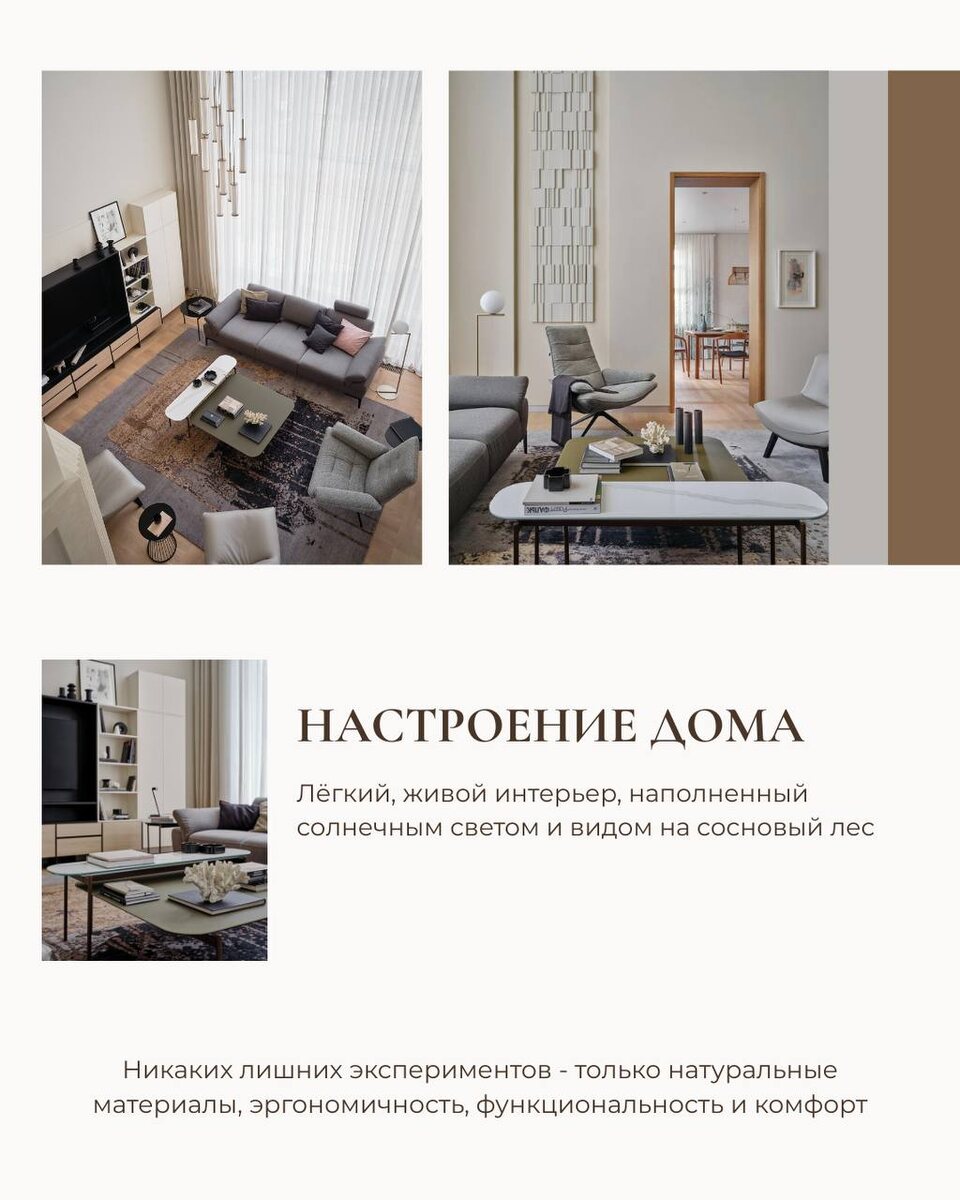 НАСТРОЕНИЕ ДОМА

Лёгкий, живой интерьер, наполненный солнечным светом и видом на сосновый лес

Никаких лишних экспериментов - только натуральные материалы, эргономичность, функциональность и комфорт